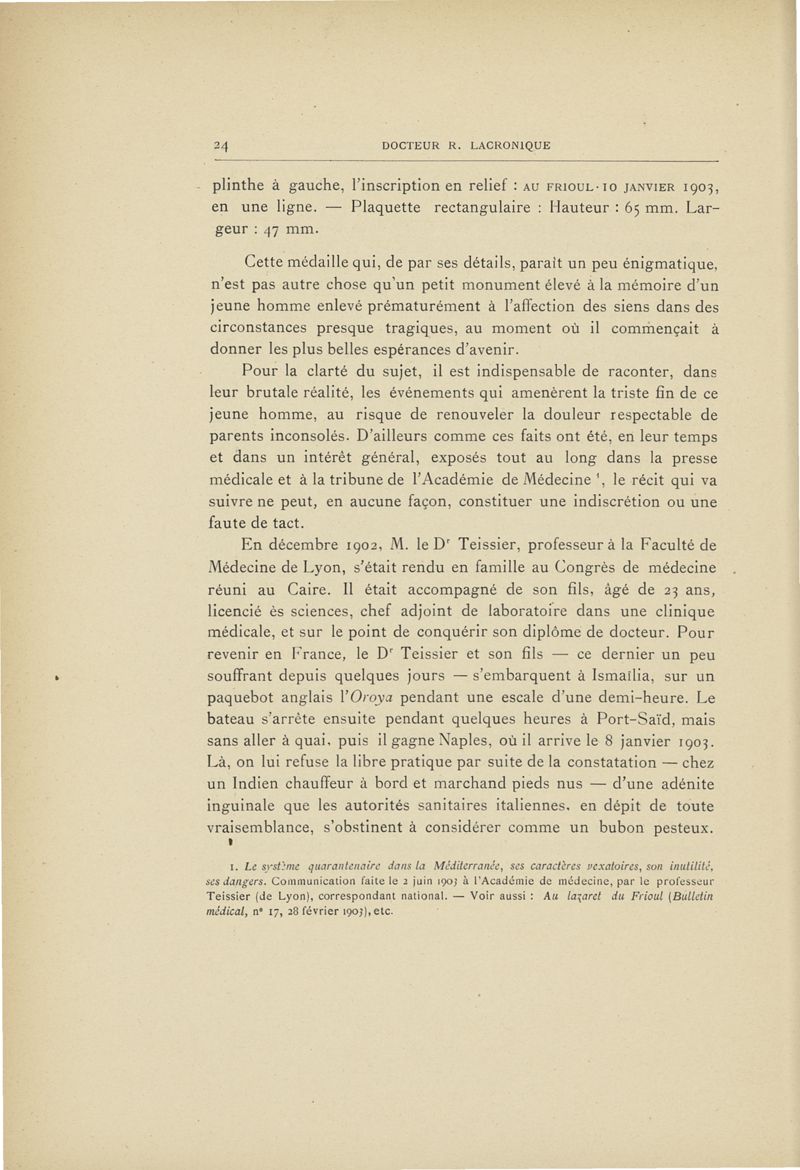 24 DOCTEUR R. LACRONIQUE

plinthe à gauche, l'inscription en relief : AU FRIOUL·10 JANVIER 1903, en une ligne. — Plaquette rectangulaire : Hauteur : 65 mm. Largeur : 47 mm.

Cette médaille qui, de par ses détails, paraît un peu énigmatique, n'est pas autre chose qu'un petit monument élevé à la mémoire d'un jeune homme enlevé prématurément à l'affection des siens dans des circonstances presque tragiques, au moment où il commençait à donner les plus belles espérances d'avenir.

Pour la clarté du sujet, il est indispensable de raconter, dans leur brutale réalité, les événements qui amenèrent la triste fin de ce jeune homme, au risque de renouveler la douleur respectable de parents inconsolés. D'ailleurs comme ces faits ont été, en leur temps et dans un intérêt général, exposés tout au long dans la presse médicale et à la tribune de l'Académie de Médecine ¹, le récit qui va suivre ne peut, en aucune façon, constituer une indiscrétion ou une faute de tact.

En décembre 1902, M. le Dʳ Teissier, professeur à la Faculté de Médecine de Lyon, s'était rendu en famille au Congrès de médecine réuni au Caire. Il était accompagné de son fils, âgé de 23 ans, licencié ès sciences, chef adjoint de laboratoire dans une clinique médicale, et sur le point de conquérir son diplôme de docteur. Pour revenir en France, le Dʳ Teissier et son fils — ce dernier un peu souffrant depuis quelques jours — s'embarquent à Ismaïlia, sur un paquebot anglais l'Oroya pendant une escale d'une demi-heure. Le bateau s'arrête ensuite pendant quelques heures à Port-Saïd, mais sans aller à quai, puis il gagne Naples, où il arrive le 8 janvier 1903. Là, on lui refuse la libre pratique par suite de la constatation — chez un Indien chauffeur à bord et marchand pieds nus — d'une adénite inguinale que les autorités sanitaires italiennes, en dépit de toute vraisemblance, s'obstinent à considérer comme un bubon pesteux.

1. Le système quarantenaire dans la Méditerranée, ses caractères vexatoires, son inutilité, ses dangers. Communication faite le 2 juin 1903 à l'Académie de médecine, par le professeur Teissier (de Lyon), correspondant national. — Voir aussi : Au lazaret du Frioul (Bulletin médical, nº 17, 28 février 1903), etc.